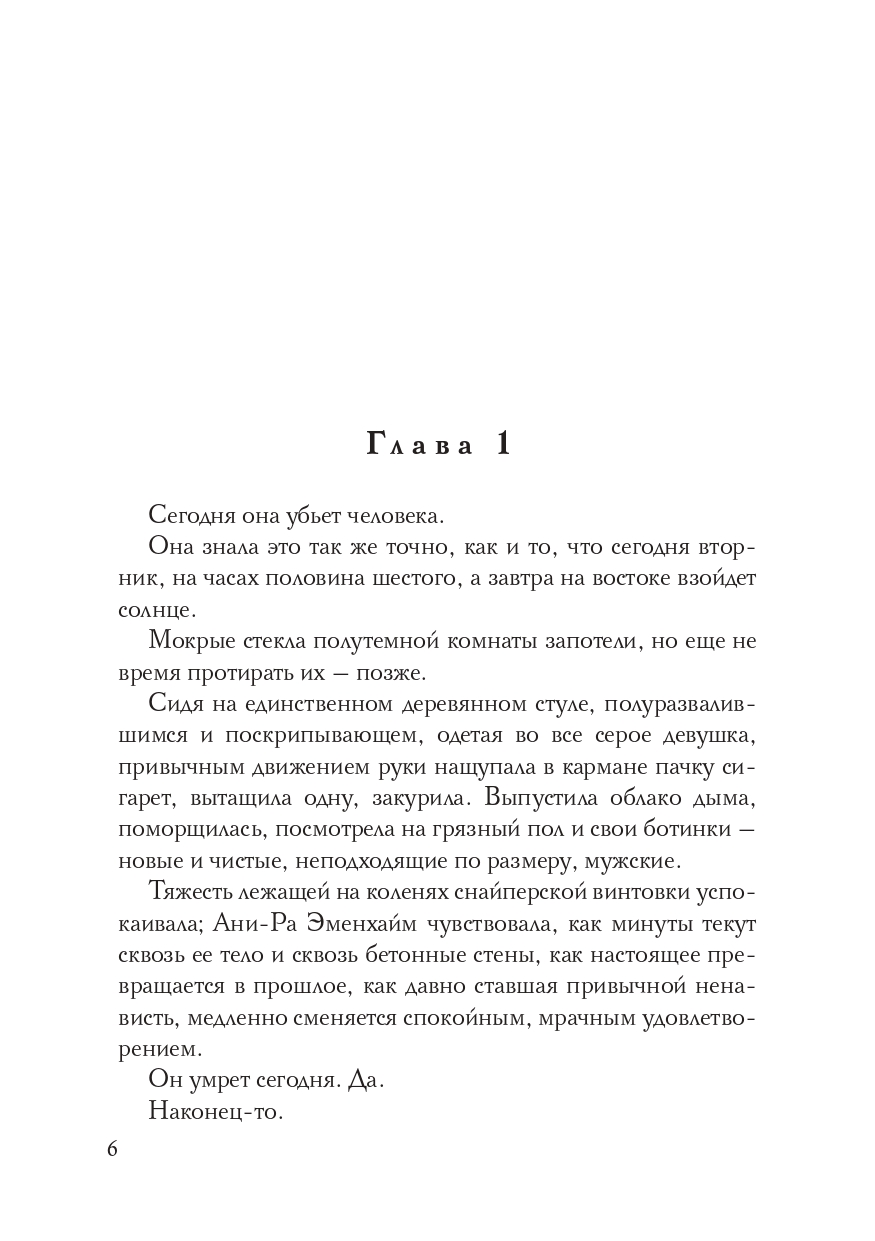 Глава 1

Сегодня она убьет человека.

Она знала это так же точно, как и то, что сегодня вторник, на часах половина шестого, а завтра на востоке взойдет солнце.

Мокрые стекла полутемной комнаты запотели, но еще не время протирать их — позже.

Сидя на единственном деревянном стуле, полуразвалившимся и поскрипывающем, одетая во все серое девушка, привычным движением руки нащупала в кармане пачку сигарет, вытащила одну, закурила. Выпустила облако дыма, поморщилась, посмотрела на грязный пол и свои ботинки — новые и чистые, неподходящие по размеру, мужские.

Тяжесть лежащей на коленях снайперской винтовки успокаивала; Ани-Ра Эменхайм чувствовала, как минуты текут сквозь ее тело и сквозь бетонные стены, как настоящее превращается в прошлое, как давно ставшая привычной ненависть, медленно сменяется спокойным, мрачным удовлетворением.

Он умрет сегодня. Да.

Наконец-то.

6